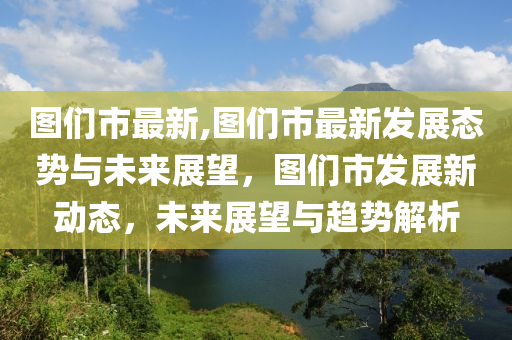 图们市最新,图们市最新发展态势与未来展望，图们市发展新动态，未来展望与趋势解析